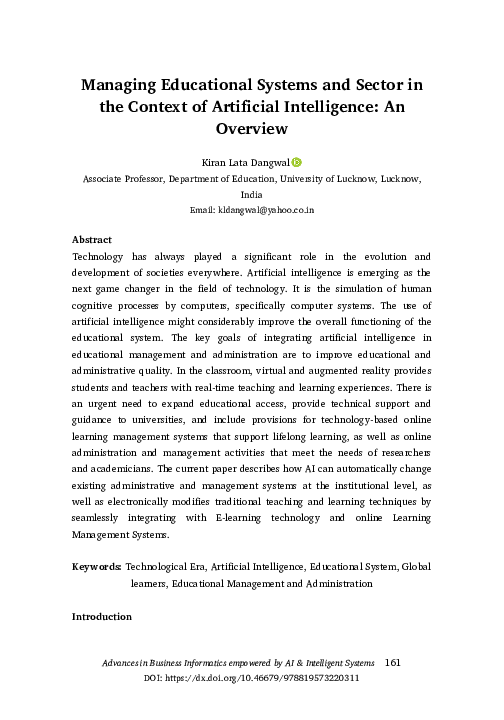 Managing Educational Systems and Sector in the Context of Artificial Intelligence: An Overview

Kiran Lata Dangwal

Associate Professor, Department of Education, University of Lucknow, Lucknow, India

Email: kldangwal@yahoo.co.in

Abstract

Technology has always played a significant role in the evolution and development of societies everywhere. Artificial intelligence is emerging as the next game changer in the field of technology. It is the simulation of human cognitive processes by computers, specifically computer systems. The use of artificial intelligence might considerably improve the overall functioning of the educational system. The key goals of integrating artificial intelligence in educational management and administration are to improve educational and administrative quality. In the classroom, virtual and augmented reality provides students and teachers with real-time teaching and learning experiences. There is an urgent need to expand educational access, provide technical support and guidance to universities, and include provisions for technology-based online learning management systems that support lifelong learning, as well as online administration and management activities that meet the needs of researchers and academicians. The current paper describes how AI can automatically change existing administrative and management systems at the institutional level, as well as electronically modifies traditional teaching and learning techniques by seamlessly integrating with E-learning technology and online Learning Management Systems.

Keywords: Technological Era, Artificial Intelligence, Educational System, Global learners, Educational Management and Administration

Introduction

Advances in Business Informatics empowered by AI & Intelligent Systems 161
DOI: https://dx.doi.org/10.46679/978819573220311